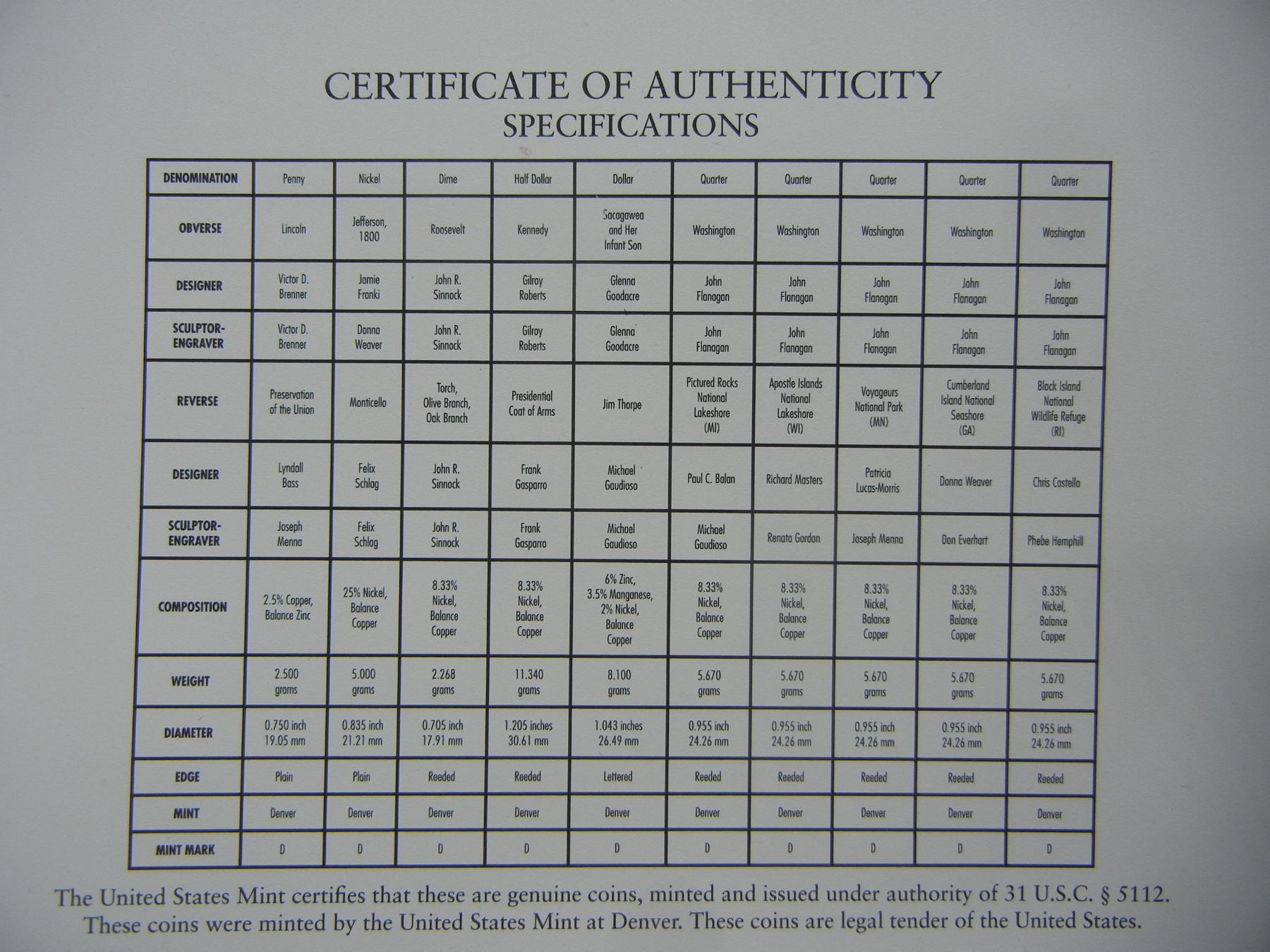 CERTIFICATE OF AUTHENTICITY
SPECIFICATIONS

| DENOMINATION | Penny | Nickel | Dime | Half Dollar | Dollar | Quarter | Quarter | Quarter | Quarter | Quarter |
|---|---|---|---|---|---|---|---|---|---|---|
| OBVERSE | Lincoln | Jefferson, 1800 | Roosevelt | Kennedy | Sacagawea and Her Infant Son | Washington | Washington | Washington | Washington | Washington |
| DESIGNER | Victor D. Brenner | Jamie Franki | John R. Sinnock | Gilroy Roberts | Glenna Goodacre | John Flanagan | John Flanagan | John Flanagan | John Flanagan | John Flanagan |
| SCULPTOR-ENGRAVER | Victor D. Brenner | Donna Weaver | John R. Sinnock | Gilroy Roberts | Glenna Goodacre | John Flanagan | John Flanagan | John Flanagan | John Flanagan | John Flanagan |
| REVERSE | Preservation of the Union | Monticello | Torch, Olive Branch, Oak Branch | Presidential Coat of Arms | Jim Thorpe | Pictured Rocks National Lakeshore (MI) | Apostle Islands National Lakeshore (WI) | Voyageurs National Park (MN) | Cumberland Island National Seashore (GA) | Block Island National Wildlife Refuge (RI) |
| DESIGNER | Lyndall Bass | Felix Schlag | John R. Sinnock | Frank Gasparro | Michael Gaudioso | Paul C. Balan | Richard Masters | Patricia Lucas-Morris | Donna Weaver | Chris Costello |
| SCULPTOR-ENGRAVER | Joseph Menna | Felix Schlag | John R. Sinnock | Frank Gasparro | Michael Gaudioso | Michael Gaudioso | Renata Gordon | Joseph Menna | Don Everhart | Phebe Hemphill |
| COMPOSITION | 2.5% Copper, Balance Zinc | 25% Nickel, Balance Copper | 8.33% Nickel, Balance Copper | 8.33% Nickel, Balance Copper | 6% Zinc, 3.5% Manganese, 2% Nickel, Balance Copper | 8.33% Nickel, Balance Copper | 8.33% Nickel, Balance Copper | 8.33% Nickel, Balance Copper | 8.33% Nickel, Balance Copper | 8.33% Nickel, Balance Copper |
| WEIGHT | 2.500 grams | 5.000 grams | 2.268 grams | 11.340 grams | 8.100 grams | 5.670 grams | 5.670 grams | 5.670 grams | 5.670 grams | 5.670 grams |
| DIAMETER | 0.750 inch 19.05 mm | 0.835 inch 21.21 mm | 0.705 inch 17.91 mm | 1.205 inches 30.61 mm | 1.043 inches 26.49 mm | 0.955 inch 24.26 mm | 0.955 inch 24.26 mm | 0.955 inch 24.26 mm | 0.955 inch 24.26 mm | 0.955 inch 24.26 mm |
| EDGE | Plain | Plain | Reeded | Reeded | Lettered | Reeded | Reeded | Reeded | Reeded | Reeded |
| MINT | Denver | Denver | Denver | Denver | Denver | Denver | Denver | Denver | Denver | Denver |
| MINT MARK | D | D | D | D | D | D | D | D | D | D |

The United States Mint certifies that these are genuine coins, minted and issued under authority of 31 U.S.C. § 5112. These coins were minted by the United States Mint at Denver. These coins are legal tender of the United States.